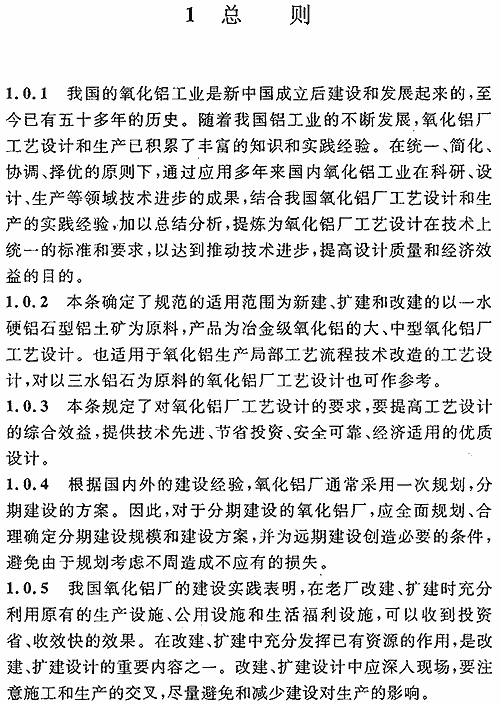 1 总　　则

1.0.1　我国的氧化铝工业是新中国成立后建设和发展起来的，至今已有五十多年的历史。随着我国铝工业的不断发展，氧化铝厂工艺设计和生产已积累了丰富的知识和实践经验。在统一、简化、协调、择优的原则下，通过应用多年来国内氧化铝工业在科研、设计、生产等领域技术进步的成果，结合我国氧化铝厂工艺设计和生产的实践经验，加以总结分析，提炼为氧化铝厂工艺设计在技术上统一的标准和要求，以达到推动技术进步，提高设计质量和经济效益的目的。

1.0.2　本条确定了规范的适用范围为新建、扩建和改建的以一水硬铝石型铝土矿为原料，产品为冶金级氧化铝的大、中型氧化铝厂工艺设计。也适用于氧化铝生产局部工艺流程技术改造的工艺设计，对以三水铝石为原料的氧化铝厂工艺设计也可作参考。

1.0.3　本条规定了对氧化铝厂工艺设计的要求，要提高工艺设计的综合效益，提供技术先进、节省投资、安全可靠、经济适用的优质设计。

1.0.4　根据国内外的建设经验，氧化铝厂通常采用一次规划，分期建设的方案。因此，对于分期建设的氧化铝厂，应全面规划、合理确定分期建设规模和建设方案，并为远期建设创造必要的条件，避免由于规划考虑不周造成不应有的损失。

1.0.5　我国氧化铝厂的建设实践表明，在老厂改建、扩建时充分利用原有的生产设施、公用设施和生活福利设施，可以收到投资省、收效快的效果。在改建、扩建中充分发挥已有资源的作用，是改建、扩建设计的重要内容之一。改建、扩建设计中应深入现场，要注意施工和生产的交叉，尽量避免和减少建设对生产的影响。